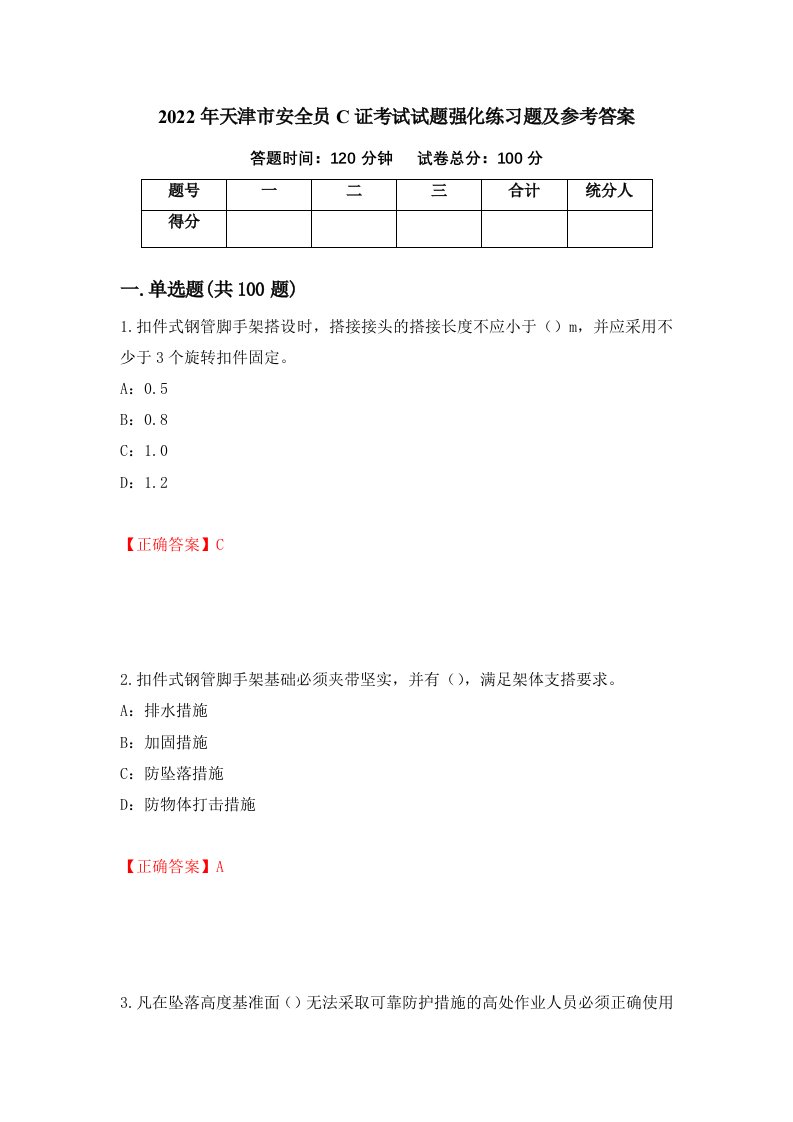 2022年天津市安全员C证考试试题强化练习题及参考答案

答题时间：120分钟　试卷总分：100分

| 题号 | 一 | 二 | 三 | 合计 | 统分人 |
|---|---|---|---|---|---|
| 得分 |  |  |  |  |  |

一.单选题(共100题)

1.扣件式钢管脚手架搭设时，搭接接头的搭接长度不应小于（）m，并应采用不少于3个旋转扣件固定。

A：0.5

B：0.8

C：1.0

D：1.2

【正确答案】C

2.扣件式钢管脚手架基础必须夹带坚实，并有（），满足架体支搭要求。

A：排水措施

B：加固措施

C：防坠落措施

D：防物体打击措施

【正确答案】A

3.凡在坠落高度基准面（）无法采取可靠防护措施的高处作业人员必须正确使用